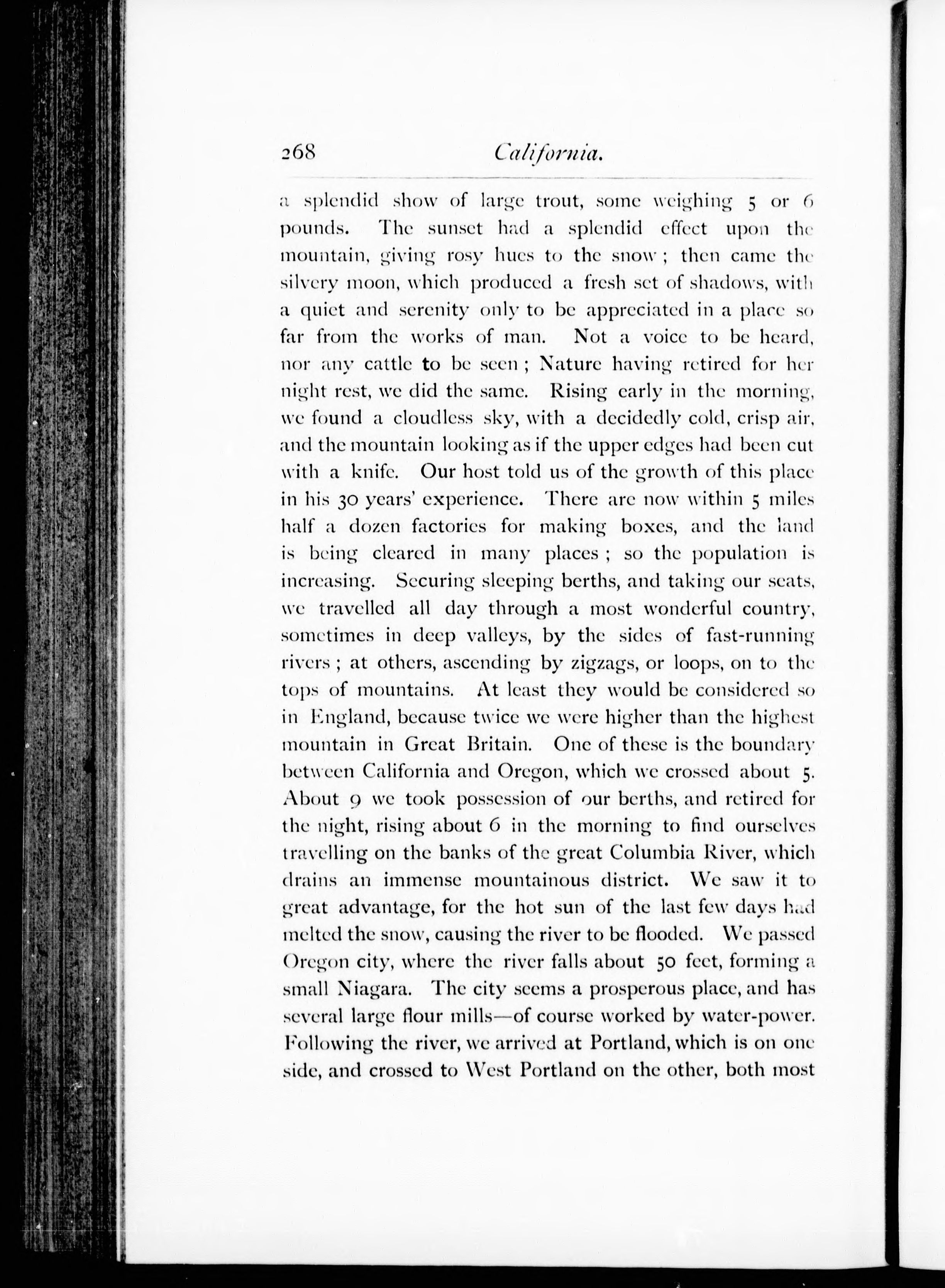 268 California.

a splendid show of large trout, some weighing 5 or 6 pounds. The sunset had a splendid effect upon the mountain, giving rosy hues to the snow; then came the silvery moon, which produced a fresh set of shadows, with a quiet and serenity only to be appreciated in a place so far from the works of man. Not a voice to be heard, nor any cattle to be seen; Nature having retired for her night rest, we did the same. Rising early in the morning, we found a cloudless sky, with a decidedly cold, crisp air, and the mountain looking as if the upper edges had been cut with a knife. Our host told us of the growth of this place in his 30 years' experience. There are now within 5 miles half a dozen factories for making boxes, and the land is being cleared in many places; so the population is increasing. Securing sleeping berths, and taking our seats, we travelled all day through a most wonderful country, sometimes in deep valleys, by the sides of fast-running rivers; at others, ascending by zigzags, or loops, on to the tops of mountains. At least they would be considered so in England, because twice we were higher than the highest mountain in Great Britain. One of these is the boundary between California and Oregon, which we crossed about 5. About 9 we took possession of our berths, and retired for the night, rising about 6 in the morning to find ourselves travelling on the banks of the great Columbia River, which drains an immense mountainous district. We saw it to great advantage, for the hot sun of the last few days had melted the snow, causing the river to be flooded. We passed Oregon city, where the river falls about 50 feet, forming a small Niagara. The city seems a prosperous place, and has several large flour mills—of course worked by water-power. Following the river, we arrived at Portland, which is on one side, and crossed to West Portland on the other, both most